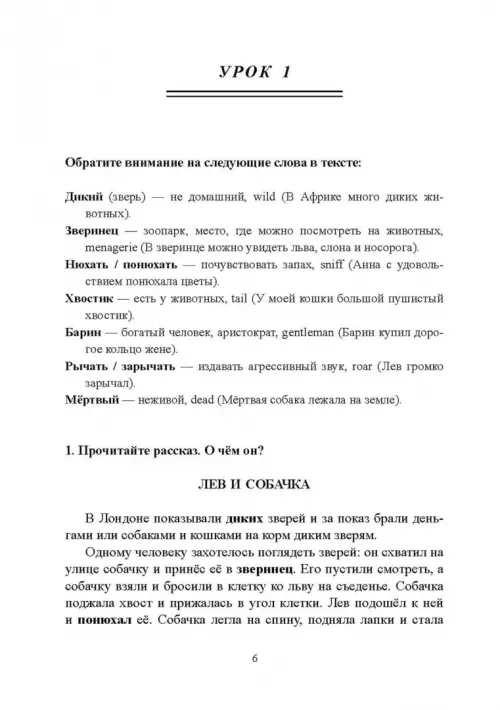 УРОК 1

Обратите внимание на следующие слова в тексте:

Дикий (зверь) — не домашний, wild (В Африке много диких животных).

Зверинец — зоопарк, место, где можно посмотреть на животных, menagerie (В зверинце можно увидеть льва, слона и носорога).

Нюхать / понюхать — почувствовать запах, sniff (Анна с удовольствием понюхала цветы).

Хвостик — есть у животных, tail (У моей кошки большой пушистый хвостик).

Барин — богатый человек, аристократ, gentleman (Барин купил дорогое кольцо жене).

Рычать / зарычать — издавать агрессивный звук, roar (Лев громко зарычал).

Мёртвый — неживой, dead (Мёртвая собака лежала на земле).

1. Прочитайте рассказ. О чём он?

ЛЕВ И СОБАЧКА

В Лондоне показывали диких зверей и за показ брали деньгами или собаками и кошками на корм диким зверям.

Одному человеку захотелось поглядеть зверей: он схватил на улице собачку и принёс её в зверинец. Его пустили смотреть, а собачку взяли и бросили в клетку ко льву на съеденье. Собачка поджала хвост и прижалась в угол клетки. Лев подошёл к ней и понюхал её. Собачка легла на спину, подняла лапки и стала

6